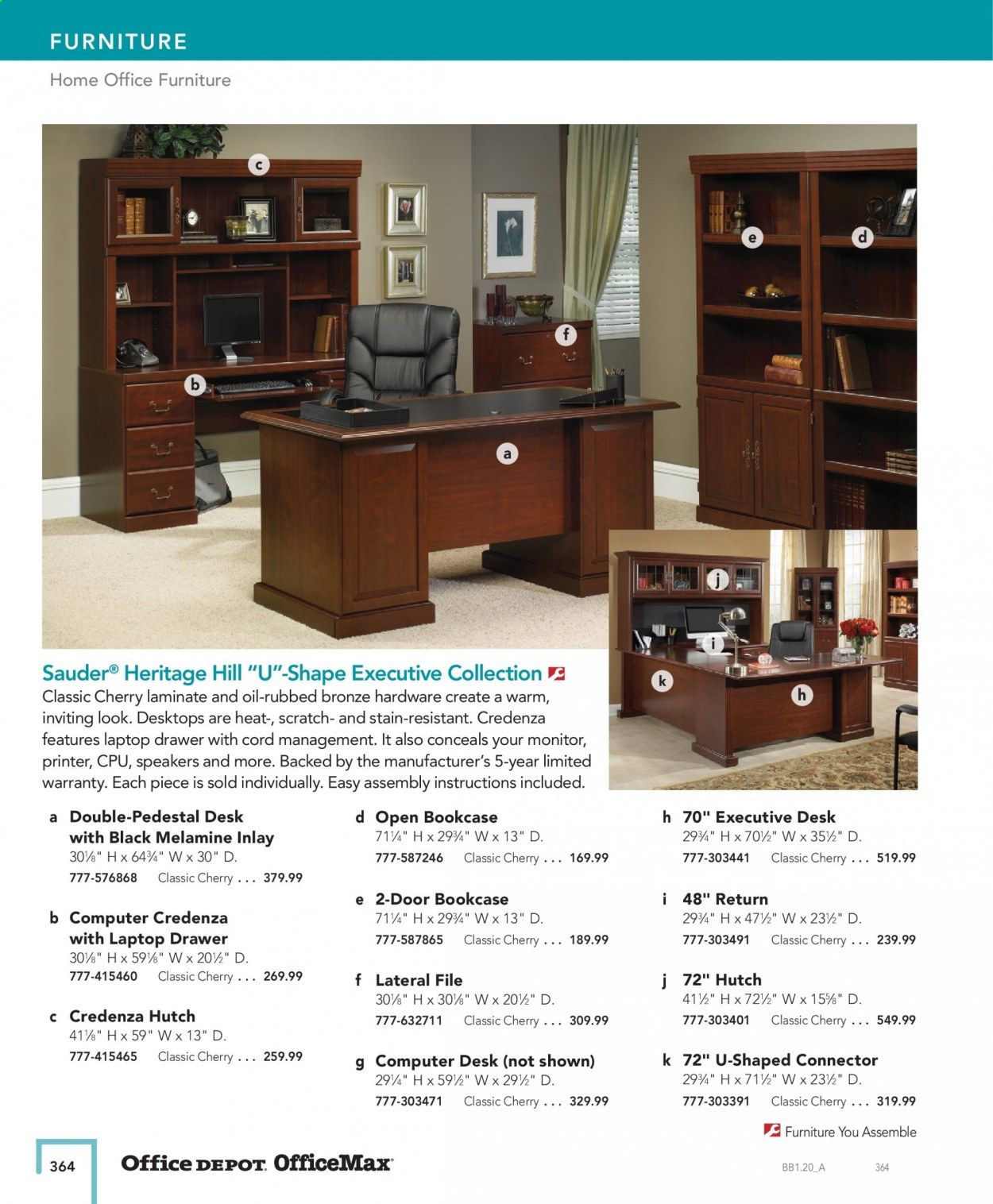 FURNITURE

Home Office Furniture

c

e

d

f

b

a

j

i

k

h

Sauder® Heritage Hill "U"-Shape Executive Collection

Classic Cherry laminate and oil-rubbed bronze hardware create a warm, inviting look. Desktops are heat-, scratch- and stain-resistant. Credenza features laptop drawer with cord management. It also conceals your monitor, printer, CPU, speakers and more. Backed by the manufacturer's 5-year limited warranty. Each piece is sold individually. Easy assembly instructions included.

a Double-Pedestal Desk with Black Melamine Inlay
30⅛" H x 64¾" W x 30" D.
777-576868 Classic Cherry . . . 379.99

b Computer Credenza with Laptop Drawer
30⅛" H x 59⅛" W x 20½" D.
777-415460 Classic Cherry . . . 269.99

c Credenza Hutch
41⅛" H x 59" W x 13" D.
777-415465 Classic Cherry . . . 259.99

d Open Bookcase
71¼" H x 29¾" W x 13" D.
777-587246 Classic Cherry . . . 169.99

e 2-Door Bookcase
71¼" H x 29¾" W x 13" D.
777-587865 Classic Cherry . . . 189.99

f Lateral File
30⅛" H x 30⅛" W x 20½" D.
777-632711 Classic Cherry . . . 309.99

g Computer Desk (not shown)
29¼" H x 59½" W x 29½" D.
777-303471 Classic Cherry . . . 329.99

h 70" Executive Desk
29¾" H x 70½" W x 35½" D.
777-303441 Classic Cherry . . . 519.99

i 48" Return
29¾" H x 47½" W x 23½" D.
777-303491 Classic Cherry . . . 239.99

j 72" Hutch
41½" H x 72½" W x 15⅝" D.
777-303401 Classic Cherry . . . 549.99

k 72" U-Shaped Connector
29¾" H x 71½" W x 23½" D.
777-303391 Classic Cherry . . . 319.99

Furniture You Assemble

364 Office DEPOT OfficeMax BB1.20_A 364